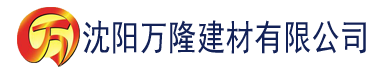 万 沈阳万隆建材有限公司